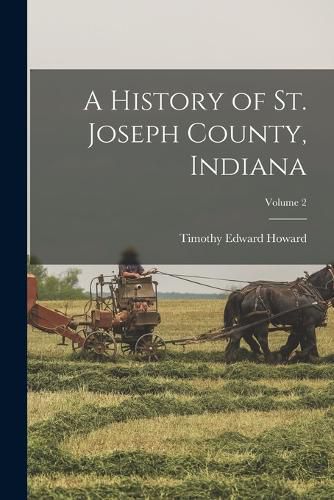 A History of St. Joseph County, Indiana

Volume 2

Timothy Edward Howard